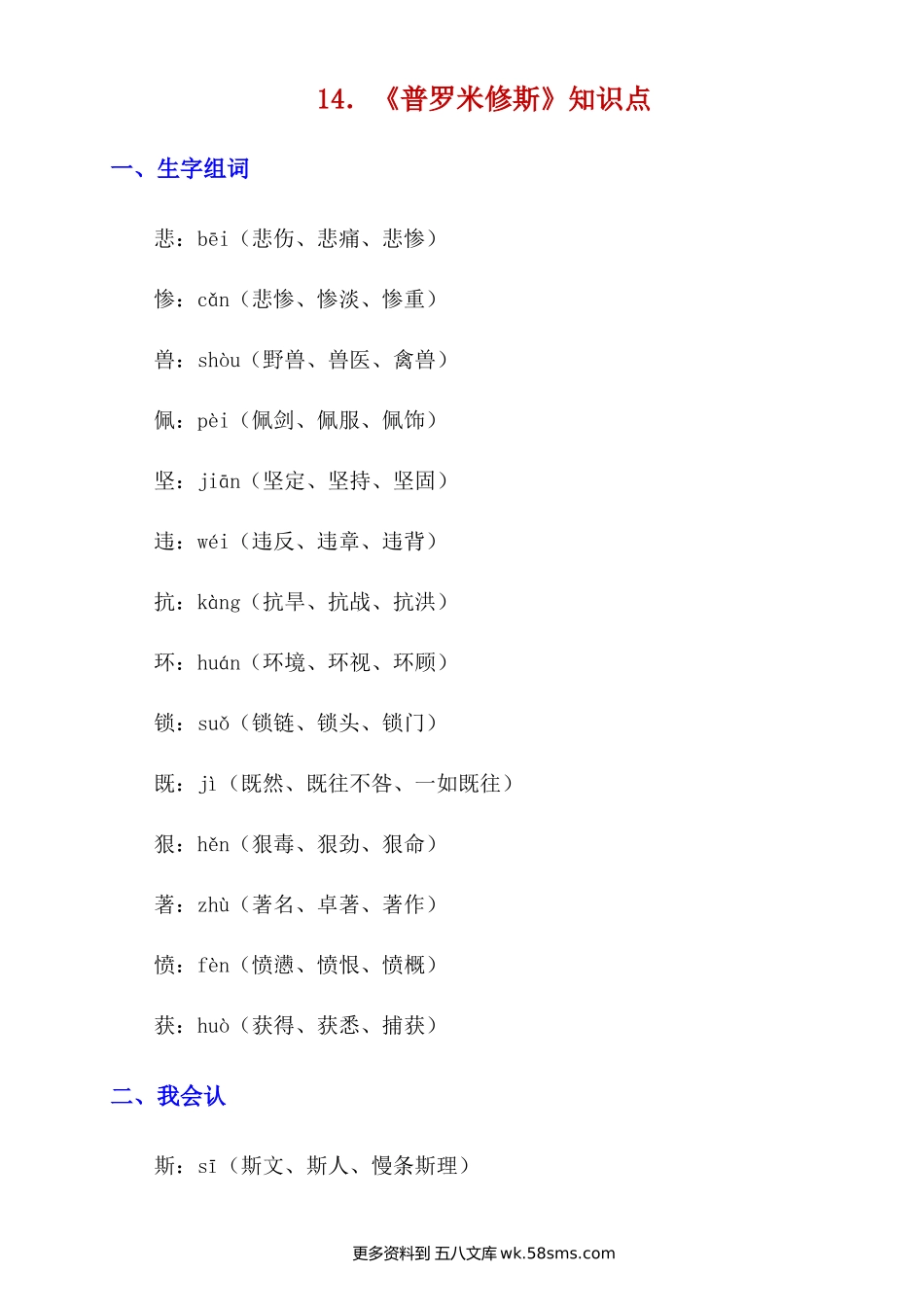 14. 《普罗米修斯》知识点

一、生字组词

悲：bēi（悲伤、悲痛、悲惨）

惨：cǎn（悲惨、惨淡、惨重）

兽：shòu（野兽、兽医、禽兽）

佩：pèi（佩剑、佩服、佩饰）

坚：jiān（坚定、坚持、坚固）

违：wéi（违反、违章、违背）

抗：kàng（抗旱、抗战、抗洪）

环：huán（环境、环视、环顾）

锁：suǒ（锁链、锁头、锁门）

既：jì（既然、既往不咎、一如既往）

狠：hěn（狠毒、狠劲、狠命）

著：zhù（著名、卓著、著作）

愤：fèn（愤懑、愤恨、愤概）

获：huò（获得、获悉、捕获）

二、我会认

斯：sī（斯文、斯人、慢条斯理）

更多资料到 五八文库 wk.58sms.com